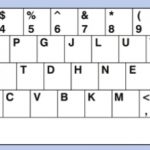 $
4
%
5
^
6
&
7
*
8
(
9

P G J L U

T D H N E

C V B K M <
,